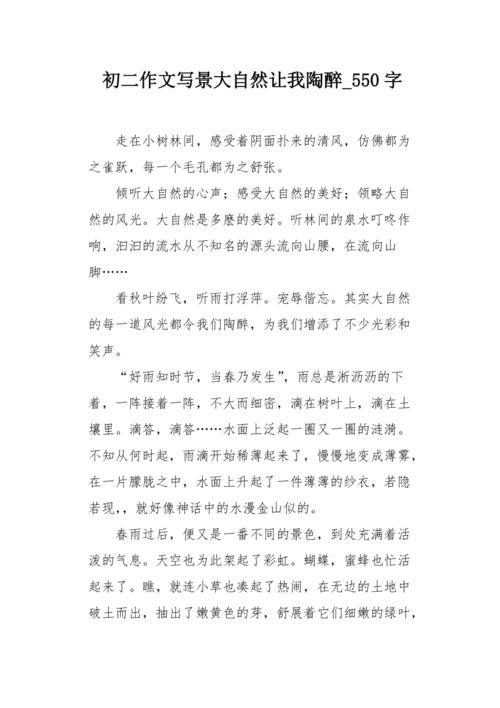 初二作文写景大自然让我陶醉_550字

走在小树林间，感受着阴面扑来的清风，仿佛都为之雀跃，每一个毛孔都为之舒张。

倾听大自然的心声；感受大自然的美好；领略大自然的风光。大自然是多麽的美好。听林间的泉水叮咚作响，汩汩的流水从不知名的源头流向山腰，在流向山脚……

看秋叶纷飞，听雨打浮萍。宠辱偕忘。其实大自然的每一道风光都令我们陶醉，为我们增添了不少光彩和笑声。

“好雨知时节，当春乃发生”，雨总是淅沥沥的下着，一阵接着一阵，不大而细密，滴在树叶上，滴在土壤里。滴答，滴答……水面上泛起一圈又一圈的涟漪。不知从何时起，雨滴开始稀薄起来了，慢慢地变成薄雾，在一片朦胧之中，水面上升起了一件薄薄的纱衣，若隐若现,，就好像神话中的水漫金山似的。

春雨过后，便又是一番不同的景色，到处充满着活泼的气息。天空也为此架起了彩虹。蝴蝶，蜜蜂也忙活起来了。瞧，就连小草也凑起了热闹，在无边的土地中破土而出，抽出了嫩黄色的芽，舒展着它们细嫩的绿叶，